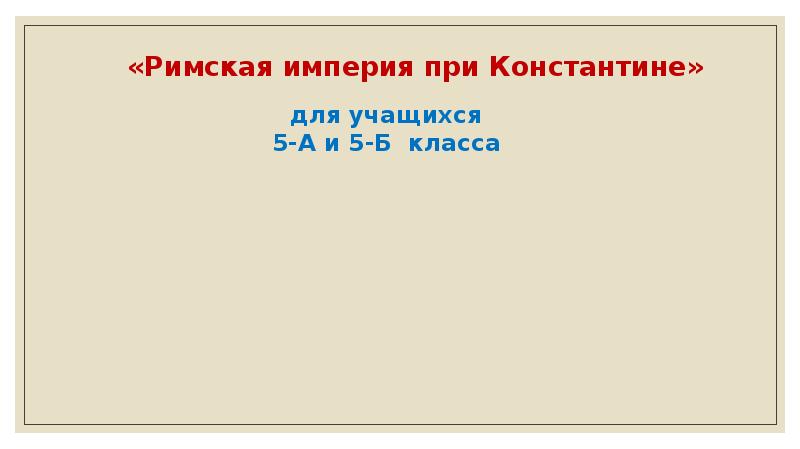 «Римская империя при Константине»

для учащихся
5-А и 5-Б класса